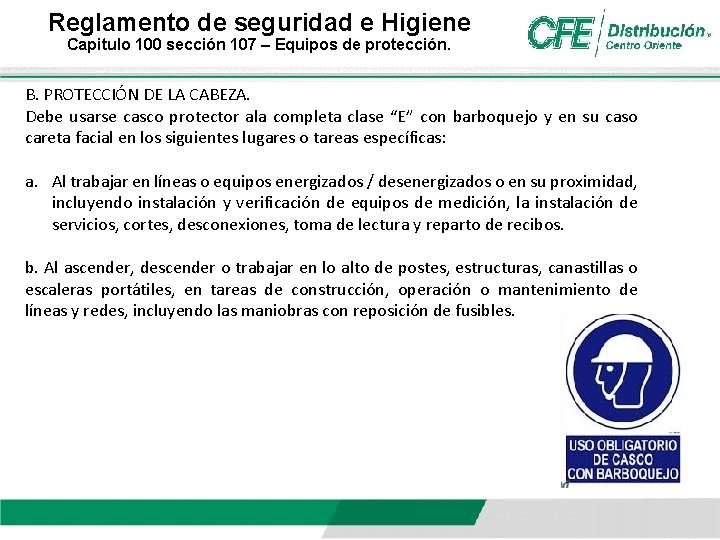 Reglamento de seguridad e Higiene
Capitulo 100 sección 107 – Equipos de protección.

CFE Distribución Centro Oriente

B. PROTECCIÓN DE LA CABEZA.
Debe usarse casco protector ala completa clase "E" con barboquejo y en su caso careta facial en los siguientes lugares o tareas específicas:

a. Al trabajar en líneas o equipos energizados / desenergizados o en su proximidad, incluyendo instalación y verificación de equipos de medición, la instalación de servicios, cortes, desconexiones, toma de lectura y reparto de recibos.

b. Al ascender, descender o trabajar en lo alto de postes, estructuras, canastillas o escaleras portátiles, en tareas de construcción, operación o mantenimiento de líneas y redes, incluyendo las maniobras con reposición de fusibles.

USO OBLIGATORIO DE CASCO CON BARBOQUEJO